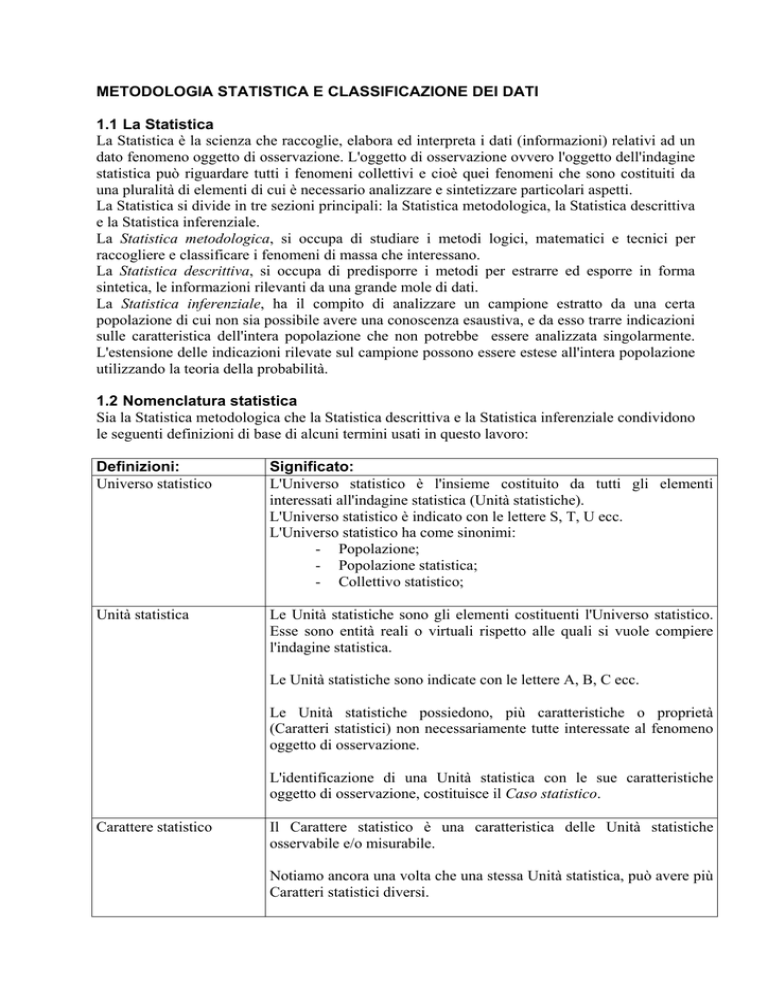 METODOLOGIA STATISTICA E CLASSIFICAZIONE DEI DATI

1.1 La Statistica
La Statistica è la scienza che raccoglie, elabora ed interpreta i dati (informazioni) relativi ad un dato fenomeno oggetto di osservazione. L'oggetto di osservazione ovvero l'oggetto dell'indagine statistica può riguardare tutti i fenomeni collettivi e cioè quei fenomeni che sono costituiti da una pluralità di elementi di cui è necessario analizzare e sintetizzare particolari aspetti.
La Statistica si divide in tre sezioni principali: la Statistica metodologica, la Statistica descrittiva e la Statistica inferenziale.
La Statistica metodologica, si occupa di studiare i metodi logici, matematici e tecnici per raccogliere e classificare i fenomeni di massa che interessano.
La Statistica descrittiva, si occupa di predisporre i metodi per estrarre ed esporre in forma sintetica, le informazioni rilevanti da una grande mole di dati.
La Statistica inferenziale, ha il compito di analizzare un campione estratto da una certa popolazione di cui non sia possibile avere una conoscenza esaustiva, e da esso trarre indicazioni sulle caratteristica dell'intera popolazione che non potrebbe essere analizzata singolarmente. L'estensione delle indicazioni rilevate sul campione possono essere estese all'intera popolazione utilizzando la teoria della probabilità.

1.2 Nomenclatura statistica
Sia la Statistica metodologica che la Statistica descrittiva e la Statistica inferenziale condividono le seguenti definizioni di base di alcuni termini usati in questo lavoro:

| Definizioni: | Significato: |
|---|---|
| Universo statistico | L'Universo statistico è l'insieme costituito da tutti gli elementi interessati all'indagine statistica (Unità statistiche). L'Universo statistico è indicato con le lettere S, T, U ecc. L'Universo statistico ha come sinonimi: - Popolazione; - Popolazione statistica; - Collettivo statistico; |
| Unità statistica | Le Unità statistiche sono gli elementi costituenti l'Universo statistico. Esse sono entità reali o virtuali rispetto alle quali si vuole compiere l'indagine statistica. Le Unità statistiche sono indicate con le lettere A, B, C ecc. Le Unità statistiche possiedono, più caratteristiche o proprietà (Caratteri statistici) non necessariamente tutte interessate al fenomeno oggetto di osservazione. L'identificazione di una Unità statistica con le sue caratteristiche oggetto di osservazione, costituisce il Caso statistico. |
| Carattere statistico | Il Carattere statistico è una caratteristica delle Unità statistiche osservabile e/o misurabile. Notiamo ancora una volta che una stessa Unità statistica, può avere più Caratteri statistici diversi. |